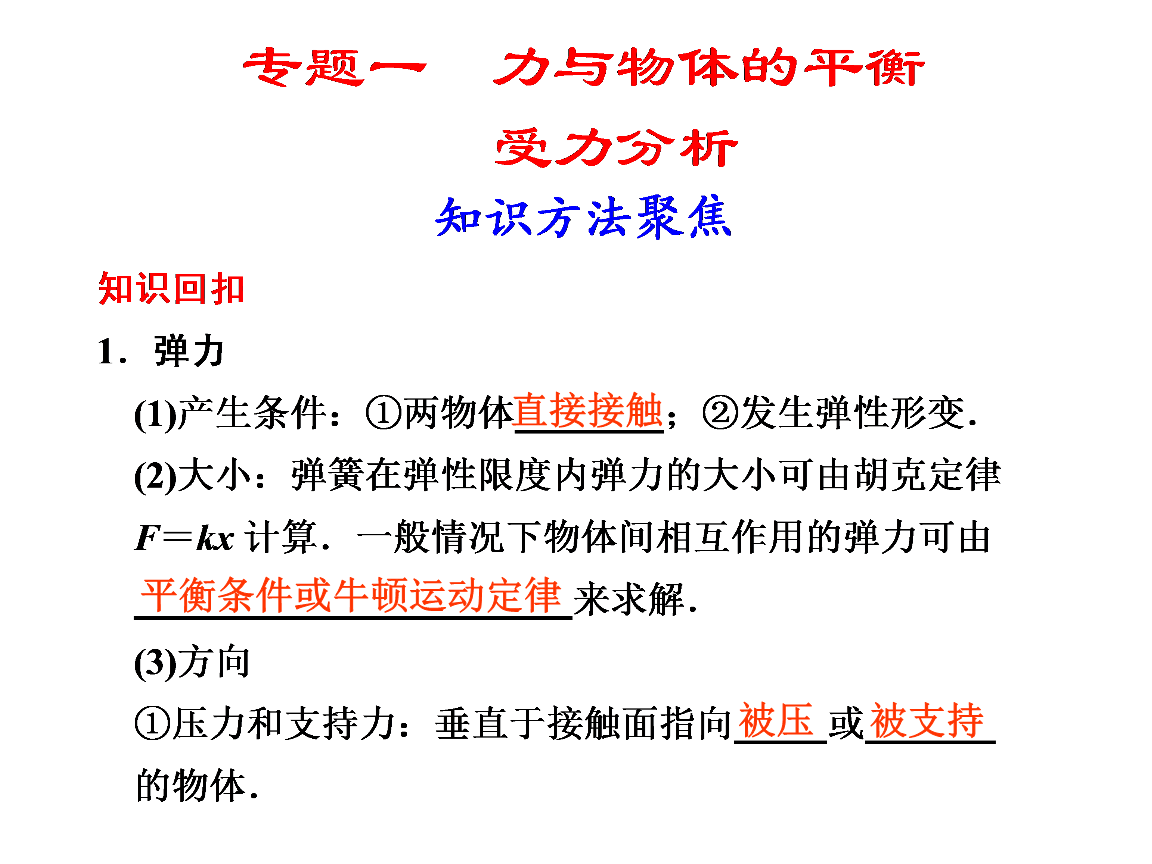 专题一　力与物体的平衡

受力分析

知识方法聚焦

知识回扣

1．弹力

(1)产生条件：①两物体直接接触；②发生弹性形变．

(2)大小：弹簧在弹性限度内弹力的大小可由胡克定律 $F=kx$ 计算．一般情况下物体间相互作用的弹力可由平衡条件或牛顿运动定律来求解．

(3)方向

①压力和支持力：垂直于接触面指向被压或被支持的物体．